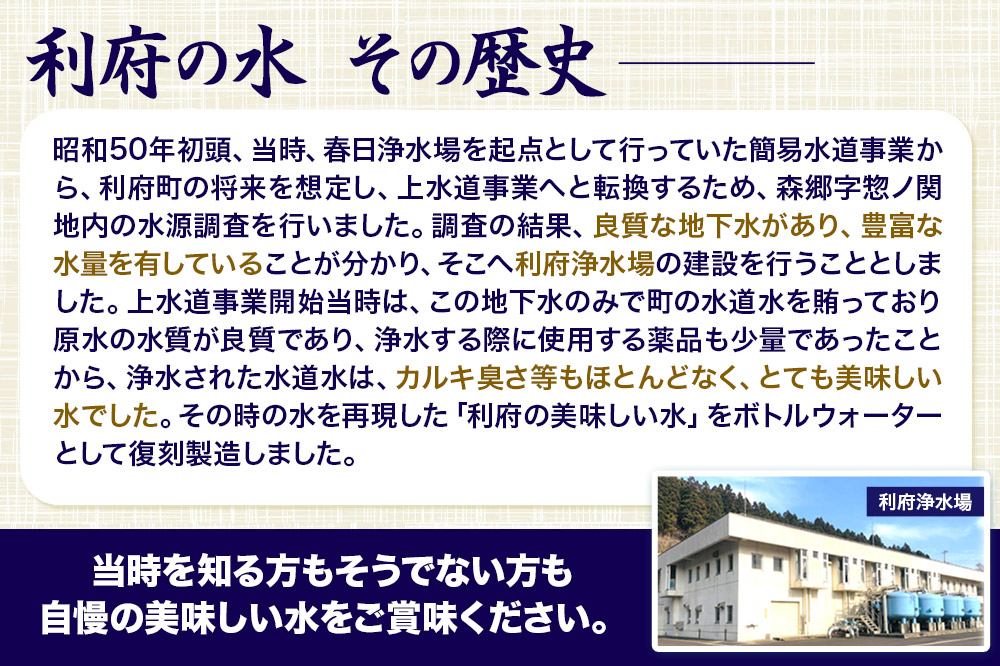 利府の水　その歴史

昭和50年初頭、当時、春日浄水場を起点として行っていた簡易水道事業から、利府町の将来を想定し、上水道事業へと転換するため、森郷字惣ノ関地内の水源調査を行いました。調査の結果、良質な地下水があり、豊富な水量を有していることが分かり、そこへ利府浄水場の建設を行うこととしました。上水道事業開始当時は、この地下水のみで町の水道水を賄っており原水の水質が良質であり、浄水する際に使用する薬品も少量であったことから、浄水された水道水は、カルキ臭さ等もほとんどなく、とても美味しい水でした。その時の水を再現した「利府の美味しい水」をボトルウォーターとして復刻製造しました。

利府浄水場

当時を知る方もそうでない方も
自慢の美味しい水をご賞味ください。